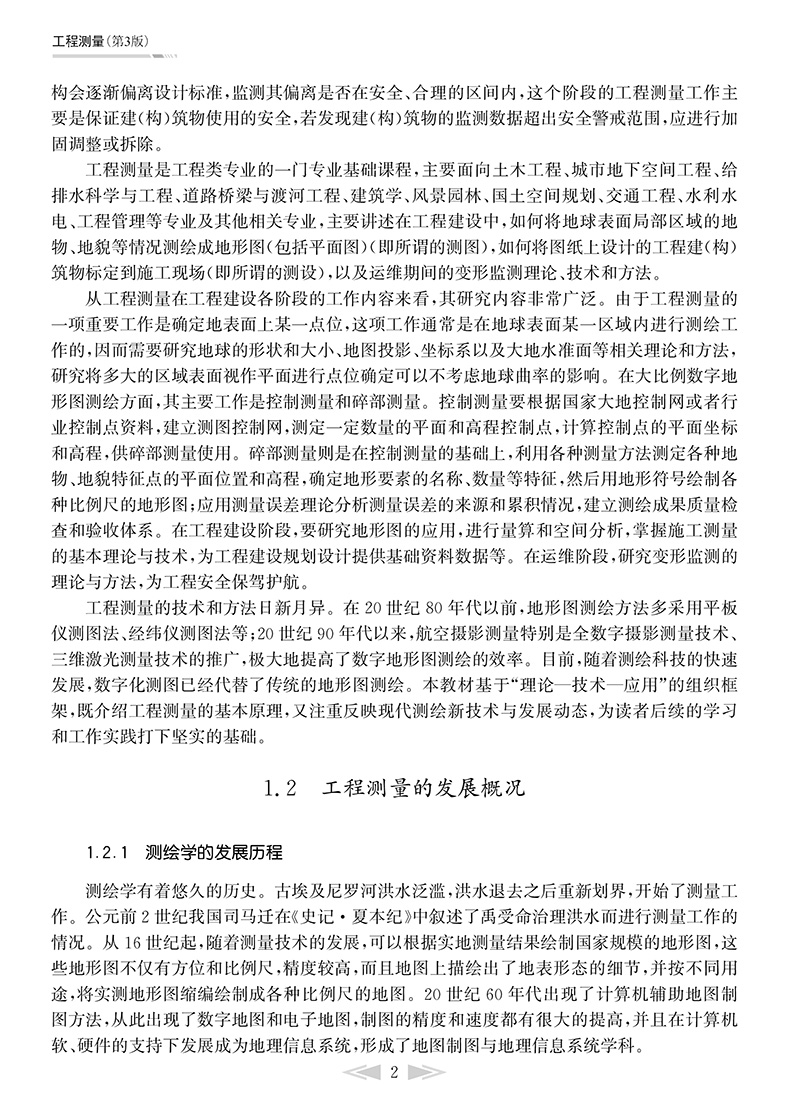 工程测量（第3版）

构会逐渐偏离设计标准，监测其偏离是否在安全、合理的区间内，这个阶段的工程测量工作主要是保证建（构）筑物使用的安全，若发现建（构）筑物的监测数据超出安全警戒范围，应进行加固调整或拆除。

工程测量是工程类专业的一门专业基础课程，主要面向土木工程、城市地下空间工程、给排水科学与工程、道路桥梁与渡河工程、建筑学、风景园林、国土空间规划、交通工程、水利水电、工程管理等专业及其他相关专业，主要讲述在工程建设中，如何将地球表面局部区域的地物、地貌等情况测绘成地形图（包括平面图）（即所谓的测图），如何将图纸上设计的工程建（构）筑物标定到施工现场（即所谓的测设），以及运维期间的变形监测理论、技术和方法。

从工程测量在工程建设各阶段的工作内容来看，其研究内容非常广泛。由于工程测量的一项重要工作是确定地表面上某一点位，这项工作通常是在地球表面某一区域内进行测绘工作的，因而需要研究地球的形状和大小、地图投影、坐标系以及大地水准面等相关理论和方法，研究将多大的区域表面视作平面进行点位确定可以不考虑地球曲率的影响。在大比例数字地形图测绘方面，其主要工作是控制测量和碎部测量。控制测量要根据国家大地控制网或者行业控制点资料，建立测图控制网，测定一定数量的平面和高程控制点，计算控制点的平面坐标和高程，供碎部测量使用。碎部测量则是在控制测量的基础上，利用各种测量方法测定各种地物、地貌特征点的平面位置和高程，确定地形要素的名称、数量等特征，然后用地形符号绘制各种比例尺的地形图；应用测量误差理论分析测量误差的来源和累积情况，建立测绘成果质量检查和验收体系。在工程建设阶段，要研究地形图的应用，进行量算和空间分析，掌握施工测量的基本理论与技术，为工程建设规划设计提供基础资料数据等。在运维阶段，研究变形监测的理论与方法，为工程安全保驾护航。

工程测量的技术和方法日新月异。在20世纪80年代以前，地形图测绘方法多采用平板仪测图法、经纬仪测图法等；20世纪90年代以来，航空摄影测量特别是全数字摄影测量技术、三维激光测量技术的推广，极大地提高了数字地形图测绘的效率。目前，随着测绘科技的快速发展，数字化测图已经代替了传统的地形图测绘。本教材基于“理论—技术—应用”的组织框架，既介绍工程测量的基本原理，又注重反映现代测绘新技术与发展动态，为读者后续的学习和工作实践打下坚实的基础。

1.2　工程测量的发展概况

1.2.1　测绘学的发展历程

测绘学有着悠久的历史。古埃及尼罗河洪水泛滥，洪水退去之后重新划界，开始了测量工作。公元前2世纪我国司马迁在《史记·夏本纪》中叙述了禹受命治理洪水而进行测量工作的情况。从16世纪起，随着测量技术的发展，可以根据实地测量结果绘制国家规模的地形图，这些地形图不仅有方位和比例尺，精度较高，而且地图上描绘出了地表形态的细节，并按不同用途，将实测地形图缩编绘制成各种比例尺的地图。20世纪60年代出现了计算机辅助地图制图方法，从此出现了数字地图和电子地图，制图的精度和速度都有很大的提高，并且在计算机软、硬件的支持下发展成为地理信息系统，形成了地图制图与地理信息系统学科。

2